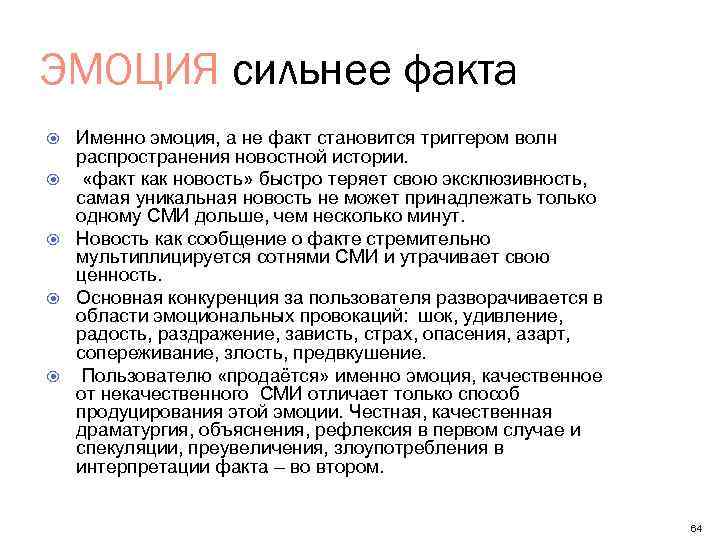 ЭМОЦИЯ сильнее факта

Именно эмоция, а не факт становится триггером волн распространения новостной истории.

«факт как новость» быстро теряет свою эксклюзивность, самая уникальная новость не может принадлежать только одному СМИ дольше, чем несколько минут.

Новость как сообщение о факте стремительно мультиплицируется сотнями СМИ и утрачивает свою ценность.

Основная конкуренция за пользователя разворачивается в области эмоциональных провокаций: шок, удивление, радость, раздражение, зависть, страх, опасения, азарт, сопереживание, злость, предвкушение.

Пользователю «продаётся» именно эмоция, качественное от некачественного СМИ отличает только способ продуцирования этой эмоции. Честная, качественная драматургия, объяснения, рефлексия в первом случае и спекуляции, преувеличения, злоупотребления в интерпретации факта – во втором.

64